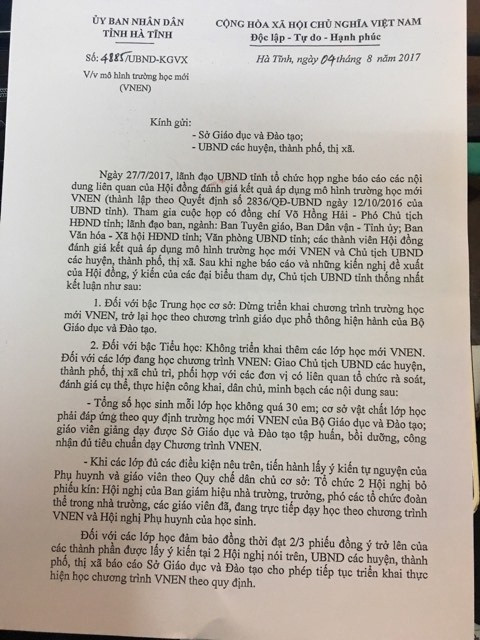 ỦY BAN NHÂN DÂN
TỈNH HÀ TĨNH

Số: 4885/UBND-KGVX
V/v mô hình trường học mới
(VNEN)

CỘNG HÒA XÃ HỘI CHỦ NGHĨA VIỆT NAM
Độc lập - Tự do - Hạnh phúc

Hà Tĩnh, ngày 04 tháng 8 năm 2017

Kính gửi:
- Sở Giáo dục và Đào tạo;
- UBND các huyện, thành phố, thị xã.

Ngày 27/7/2017, lãnh đạo UBND tỉnh tổ chức họp nghe báo cáo các nội dung liên quan của Hội đồng đánh giá kết quả áp dụng mô hình trường học mới VNEN (thành lập theo Quyết định số 2836/QĐ-UBND ngày 12/10/2016 của UBND tỉnh). Tham gia cuộc họp có đồng chí Võ Hồng Hải - Phó Chủ tịch HĐND tỉnh; lãnh đạo ban, ngành: Ban Tuyên giáo, Ban Dân vận - Tỉnh ủy; Ban Văn hóa - Xã hội HĐND tỉnh; Văn phòng UBND tỉnh; các thành viên Hội đồng đánh giá kết quả áp dụng mô hình trường học mới VNEN và Chủ tịch UBND các huyện, thành phố, thị xã. Sau khi nghe báo cáo và những kiến nghị đề xuất của Hội đồng, ý kiến của các đại biểu tham dự, Chủ tịch UBND tỉnh thống nhất kết luận như sau:

1. Đối với bậc Trung học cơ sở: Dừng triển khai chương trình trường học mới VNEN, trở lại học theo chương trình giáo dục phổ thông hiện hành của Bộ Giáo dục và Đào tạo.

2. Đối với bậc Tiểu học: Không triển khai thêm các lớp học mới VNEN. Đối với các lớp đang học chương trình VNEN: Giao Chủ tịch UBND các huyện, thành phố, thị xã chủ trì, phối hợp với các đơn vị có liên quan tổ chức rà soát, đánh giá cụ thể, thực hiện công khai, dân chủ, minh bạch các nội dung sau:

- Tổng số học sinh mỗi lớp học không quá 30 em; cơ sở vật chất lớp học phải đáp ứng theo quy định trường học mới VNEN của Bộ Giáo dục và Đào tạo; giáo viên giảng dạy được Sở Giáo dục và Đào tạo tập huấn, bồi dưỡng, công nhận đủ tiêu chuẩn dạy Chương trình VNEN.

- Khi các lớp đủ các điều kiện nêu trên, tiến hành lấy ý kiến tự nguyện của Phụ huynh và giáo viên theo Quy chế dân chủ cơ sở: Tổ chức 2 Hội nghị bỏ phiếu kín: Hội nghị của Ban giám hiệu nhà trường, trưởng, phó các tổ chức đoàn thể trong nhà trường, các giáo viên đã, đang trực tiếp dạy học theo chương trình VNEN và Hội nghị Phụ huynh của học sinh.

Đối với các lớp học đảm bảo đồng thời đạt 2/3 phiếu đồng ý trở lên của các thành phần được lấy ý kiến tại 2 Hội nghị nói trên, UBND các huyện, thành phố, thị xã báo cáo Sở Giáo dục và Đào tạo cho phép tiếp tục triển khai thực hiện học chương trình VNEN theo quy định.